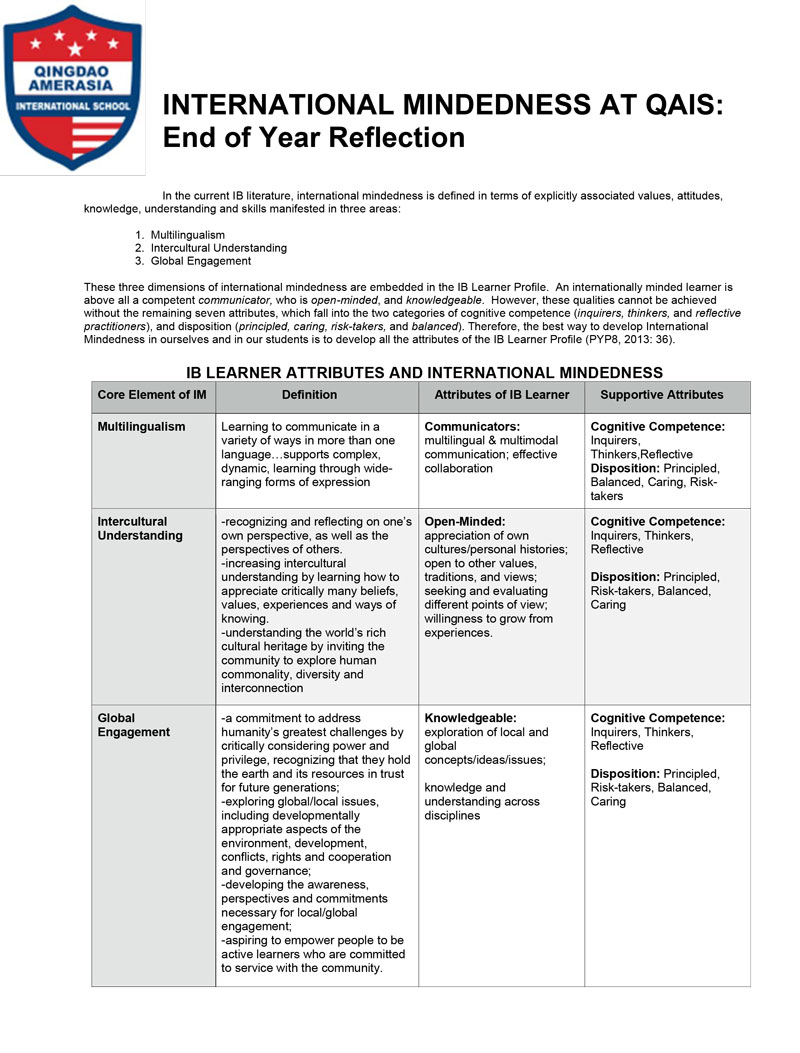 QINGDAO AMERASIA INTERNATIONAL SCHOOL

INTERNATIONAL MINDEDNESS AT QAIS: End of Year Reflection

In the current IB literature, international mindedness is defined in terms of explicitly associated values, attitudes, knowledge, understanding and skills manifested in three areas:

1. Multilingualism
2. Intercultural Understanding
3. Global Engagement

These three dimensions of international mindedness are embedded in the IB Learner Profile. An internationally minded learner is above all a competent communicator, who is open-minded, and knowledgeable. However, these qualities cannot be achieved without the remaining seven attributes, which fall into the two categories of cognitive competence (inquirers, thinkers, and reflective practitioners), and disposition (principled, caring, risk-takers, and balanced). Therefore, the best way to develop International Mindedness in ourselves and in our students is to develop all the attributes of the IB Learner Profile (PYP8, 2013: 36).

IB LEARNER ATTRIBUTES AND INTERNATIONAL MINDEDNESS

| Core Element of IM | Definition | Attributes of IB Learner | Supportive Attributes |
|---|---|---|---|
| Multilingualism | Learning to communicate in a variety of ways in more than one language…supports complex, dynamic, learning through wide-ranging forms of expression | Communicators: multilingual & multimodal communication; effective collaboration | Cognitive Competence: Inquirers, Thinkers,Reflective Disposition: Principled, Balanced, Caring, Risk-takers |
| Intercultural Understanding | -recognizing and reflecting on one's own perspective, as well as the perspectives of others. -increasing intercultural understanding by learning how to appreciate critically many beliefs, values, experiences and ways of knowing. -understanding the world's rich cultural heritage by inviting the community to explore human commonality, diversity and interconnection | Open-Minded: appreciation of own cultures/personal histories; open to other values, traditions, and views; seeking and evaluating different points of view; willingness to grow from experiences. | Cognitive Competence: Inquirers, Thinkers, Reflective Disposition: Principled, Risk-takers, Balanced, Caring |
| Global Engagement | -a commitment to address humanity's greatest challenges by critically considering power and privilege, recognizing that they hold the earth and its resources in trust for future generations; -exploring global/local issues, including developmentally appropriate aspects of the environment, development, conflicts, rights and cooperation and governance; -developing the awareness, perspectives and commitments necessary for local/global engagement; -aspiring to empower people to be active learners who are committed to service with the community. | Knowledgeable: exploration of local and global concepts/ideas/issues; knowledge and understanding across disciplines | Cognitive Competence: Inquirers, Thinkers, Reflective Disposition: Principled, Risk-takers, Balanced, Caring |